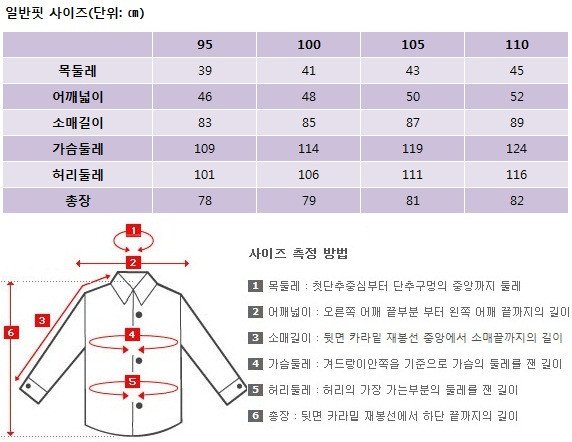 일반핏 사이즈(단위: ㎝)

| | 95 | 100 | 105 | 110 |
|---|---|---|---|---|
| 목둘레 | 39 | 41 | 43 | 45 |
| 어깨넓이 | 46 | 48 | 50 | 52 |
| 소매길이 | 83 | 85 | 87 | 89 |
| 가슴둘레 | 109 | 114 | 119 | 124 |
| 허리둘레 | 101 | 106 | 111 | 116 |
| 총장 | 78 | 79 | 81 | 82 |

1
2
3
4
5
6

사이즈 측정 방법

1 목둘레 : 첫단추중심부터 단추구멍의 중앙까지 둘레

2 어깨넓이 : 오른쪽 어깨 끝부분 부터 왼쪽 어깨 끝까지의 길이

3 소매길이 : 뒷면 카라밑 재봉선 중앙에서 소매끝까지의 길이

4 가슴둘레 : 겨드랑이안쪽을 기준으로 가슴의 둘레를 잰 길이

5 허리둘레 : 허리의 가장 가는부분의 둘레를 잰 길이

6 총장 : 뒷면 카라밑 재봉선에서 하단 끝까지의 길이